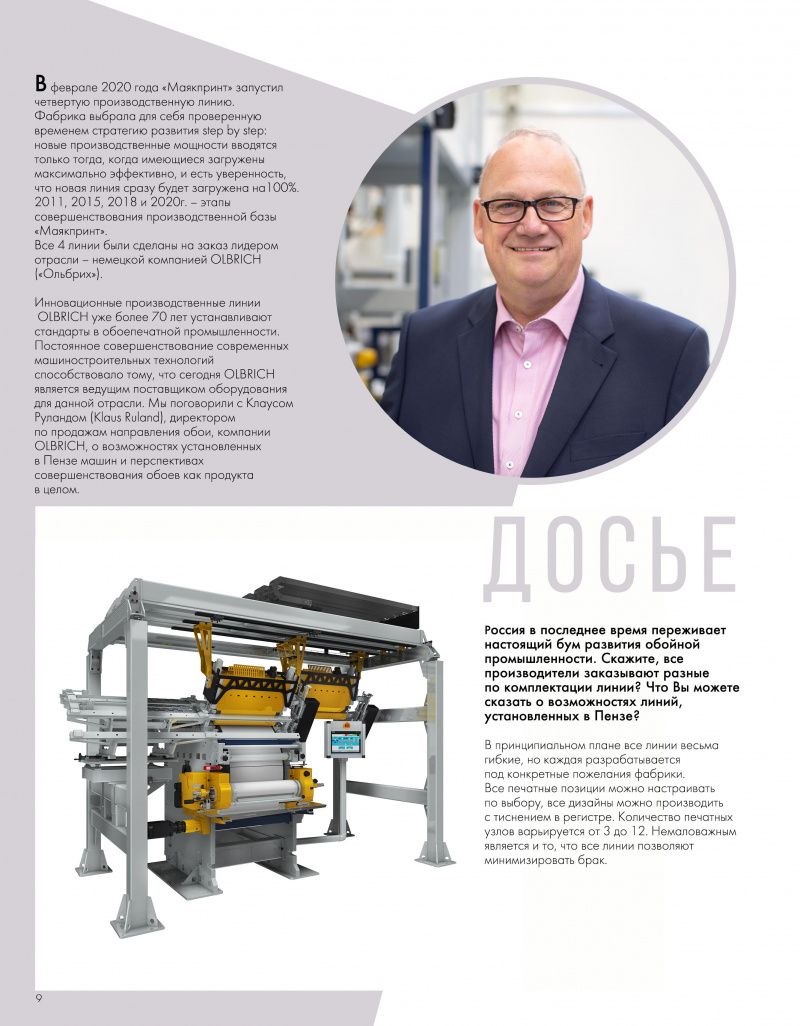 В феврале 2020 года «Маякпринт» запустил четвертую производственную линию. Фабрика выбрала для себя проверенную временем стратегию развития step by step: новые производственные мощности вводятся только тогда, когда имеющиеся загружены максимально эффективно, и есть уверенность, что новая линия сразу будет загружена на100%. 2011, 2015, 2018 и 2020г. – этапы совершенствования производственной базы «Маякпринт».
Все 4 линии были сделаны на заказ лидером отрасли – немецкой компанией OLBRICH («Ольбрих»).

Инновационные производственные линии OLBRICH уже более 70 лет устанавливают стандарты в обоепечатной промышленности. Постоянное совершенствование современных машиностроительных технологий способствовало тому, что сегодня OLBRICH является ведущим поставщиком оборудования для данной отрасли. Мы поговорили с Клаусом Руландом (Klaus Ruland), директором по продажам направления обои, компании OLBRICH, о возможностях установленных в Пензе машин и перспективах совершенствования обоев как продукта в целом.

ДОСЬЕ

Россия в последнее время переживает настоящий бум развития обойной промышленности. Скажите, все производители заказывают разные по комплектации линии? Что Вы можете сказать о возможностях линий, установленных в Пензе?

В принципиальном плане все линии весьма гибкие, но каждая разрабатывается под конкретные пожелания фабрики. Все печатные позиции можно настраивать по выбору, все дизайны можно производить с тиснением в регистре. Количество печатных узлов варьируется от 3 до 12. Немаловажным является и то, что все линии позволяют минимизировать брак.

9